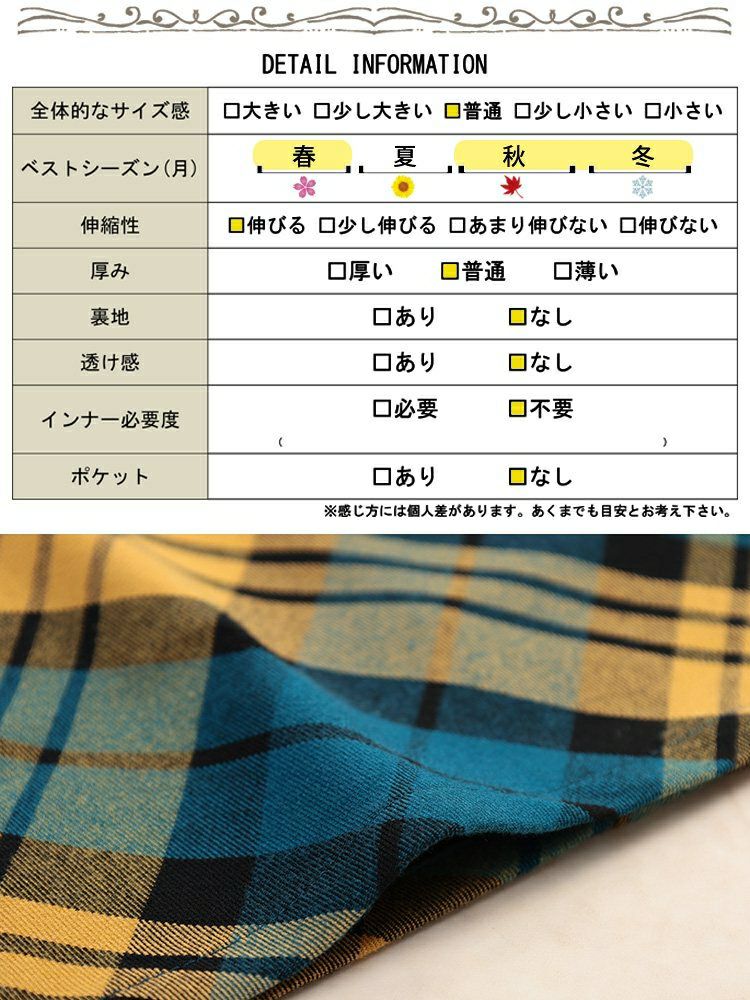 DETAIL INFORMATION

| 全体的なサイズ感 | □大きい □少し大きい □普通 □少し小さい □小さい |
|---|---|
| ベストシーズン(月) | 春 夏 秋 冬 |
| 伸縮性 | □伸びる □少し伸びる □あまり伸びない □伸びない |
| 厚み | □厚い □普通 □薄い |
| 裏地 | □あり □なし |
| 透け感 | □あり □なし |
| インナー必要度 | □必要 □不要 ( ) |
| ポケット | □あり □なし |

※感じ方には個人差があります。あくまでも目安とお考え下さい。